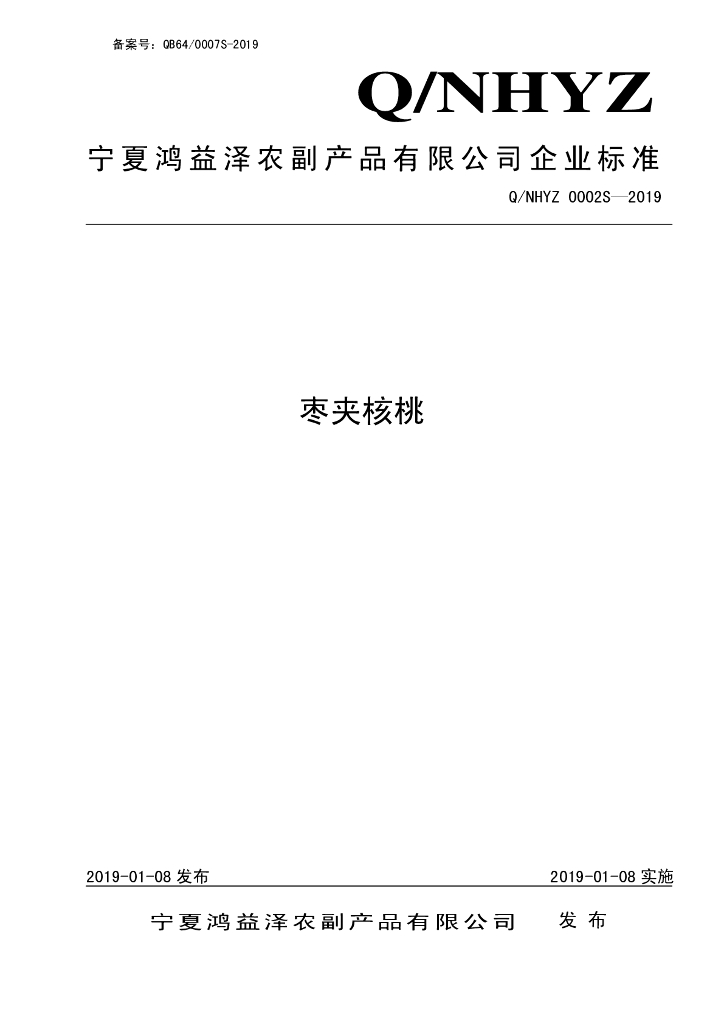 备案号：QB64/0007S-2019

Q/NHYZ

宁夏鸿益泽农副产品有限公司企业标准

Q/NHYZ 0002S—2019

枣夹核桃

2019-01-08发布 2019-01-08实施

宁夏鸿益泽农副产品有限公司 发布